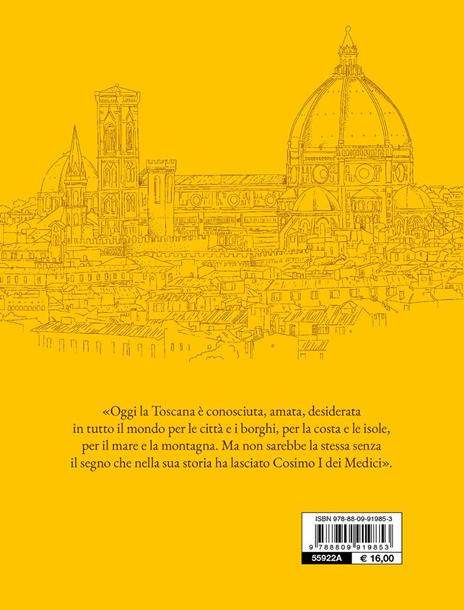 «Oggi la Toscana è conosciuta, amata, desiderata in tutto il mondo per le città e i borghi, per la costa e le isole, per il mare e la montagna. Ma non sarebbe la stessa senza il segno che nella sua storia ha lasciato Cosimo I dei Medici».

ISBN 978-88-09-91985-3

9 788809 919853

55922A € 16,00